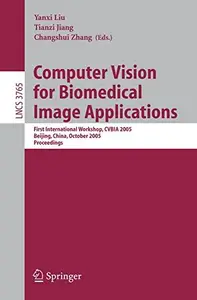 Yanxi Liu
Tianzi Jiang
Changshui Zhang (Eds.)

LNCS 3765

Computer Vision for Biomedical Image Applications

First International Workshop, CVBIA 2005
Beijing, China, October 2005
Proceedings

Springer